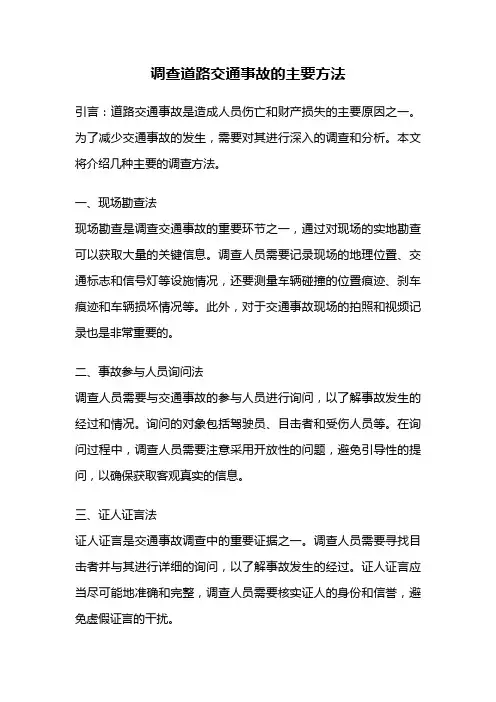 调查道路交通事故的主要方法

引言：道路交通事故是造成人员伤亡和财产损失的主要原因之一。为了减少交通事故的发生，需要对其进行深入的调查和分析。本文将介绍几种主要的调查方法。

一、现场勘查法

现场勘查是调查交通事故的重要环节之一，通过对现场的实地勘查可以获取大量的关键信息。调查人员需要记录现场的地理位置、交通标志和信号灯等设施情况，还要测量车辆碰撞的位置痕迹、刹车痕迹和车辆损坏情况等。此外，对于交通事故现场的拍照和视频记录也是非常重要的。

二、事故参与人员询问法

调查人员需要与交通事故的参与人员进行询问，以了解事故发生的经过和情况。询问的对象包括驾驶员、目击者和受伤人员等。在询问过程中，调查人员需要注意采用开放性的问题，避免引导性的提问，以确保获取客观真实的信息。

三、证人证言法

证人证言是交通事故调查中的重要证据之一。调查人员需要寻找目击者并与其进行详细的询问，以了解事故发生的经过。证人证言应当尽可能地准确和完整，调查人员需要核实证人的身份和信誉，避免虚假证言的干扰。